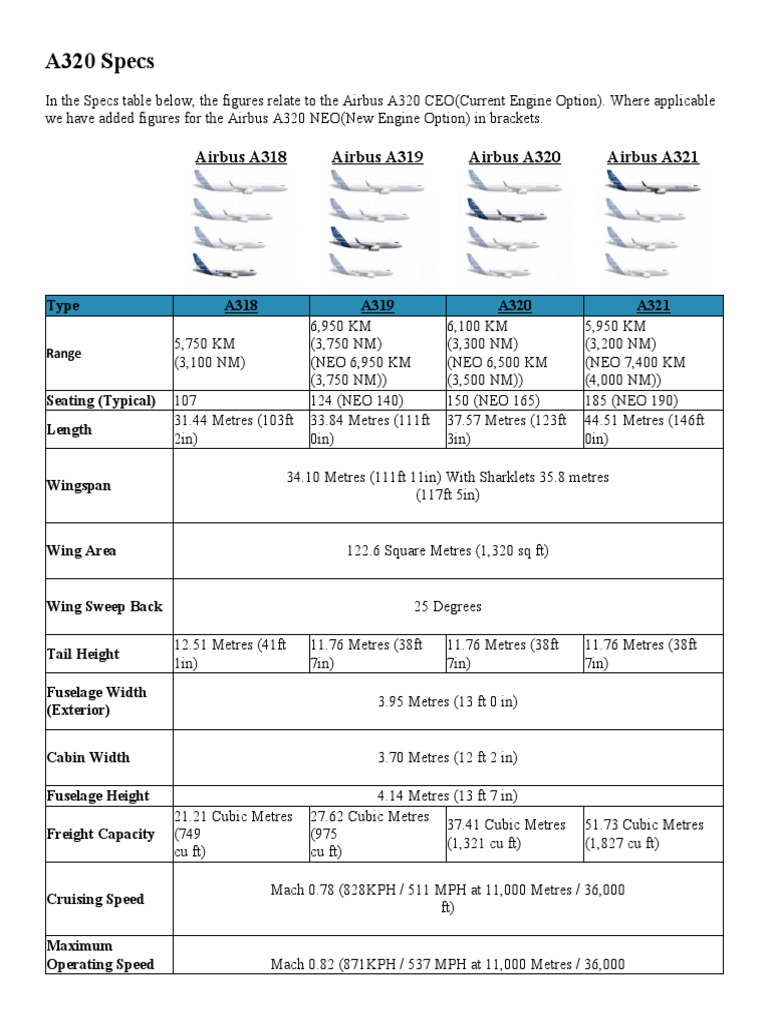 A320 Specs

In the Specs table below, the figures relate to the Airbus A320 CEO(Current Engine Option). Where applicable we have added figures for the Airbus A320 NEO(New Engine Option) in brackets.

Airbus A318 Airbus A319 Airbus A320 Airbus A321

| Type | A318 | A319 | A320 | A321 |
|---|---|---|---|---|
| Range | 5,750 KM (3,100 NM) | 6,950 KM (3,750 NM) (NEO 6,950 KM (3,750 NM)) | 6,100 KM (3,300 NM) (NEO 6,500 KM (3,500 NM)) | 5,950 KM (3,200 NM) (NEO 7,400 KM (4,000 NM)) |
| Seating (Typical) | 107 | 124 (NEO 140) | 150 (NEO 165) | 185 (NEO 190) |
| Length | 31.44 Metres (103ft 2in) | 33.84 Metres (111ft 0in) | 37.57 Metres (123ft 3in) | 44.51 Metres (146ft 0in) |
| Wingspan | 34.10 Metres (111ft 11in) With Sharklets 35.8 metres (117ft 5in) | | | |
| Wing Area | 122.6 Square Metres (1,320 sq ft) | | | |
| Wing Sweep Back | 25 Degrees | | | |
| Tail Height | 12.51 Metres (41ft 1in) | 11.76 Metres (38ft 7in) | 11.76 Metres (38ft 7in) | 11.76 Metres (38ft 7in) |
| Fuselage Width (Exterior) | 3.95 Metres (13 ft 0 in) | | | |
| Cabin Width | 3.70 Metres (12 ft 2 in) | | | |
| Fuselage Height | 4.14 Metres (13 ft 7 in) | | | |
| Freight Capacity | 21.21 Cubic Metres (749 cu ft) | 27.62 Cubic Metres (975 cu ft) | 37.41 Cubic Metres (1,321 cu ft) | 51.73 Cubic Metres (1,827 cu ft) |
| Cruising Speed | Mach 0.78 (828KPH / 511 MPH at 11,000 Metres / 36,000 ft) | | | |
| Maximum Operating Speed | Mach 0.82 (871KPH / 537 MPH at 11,000 Metres / 36,000 | | | |